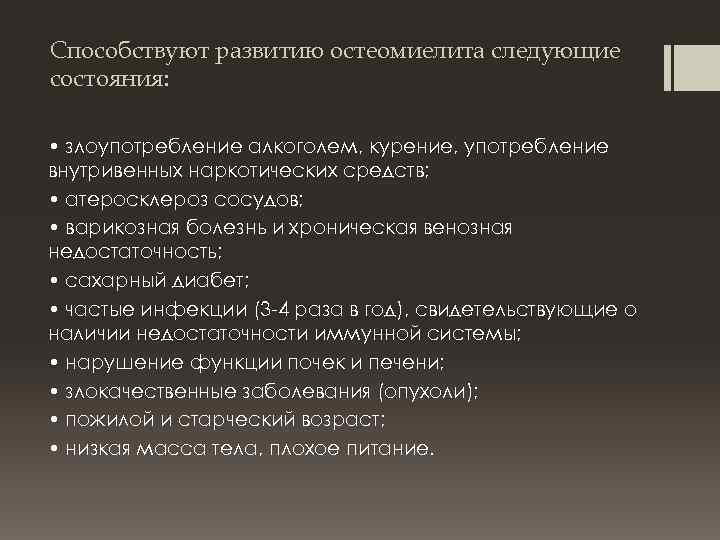 Способствуют развитию остеомиелита следующие состояния:

• злоупотребление алкоголем, курение, употребление внутривенных наркотических средств;
• атеросклероз сосудов;
• варикозная болезнь и хроническая венозная недостаточность;
• сахарный диабет;
• частые инфекции (3-4 раза в год), свидетельствующие о наличии недостаточности иммунной системы;
• нарушение функции почек и печени;
• злокачественные заболевания (опухоли);
• пожилой и старческий возраст;
• низкая масса тела, плохое питание.